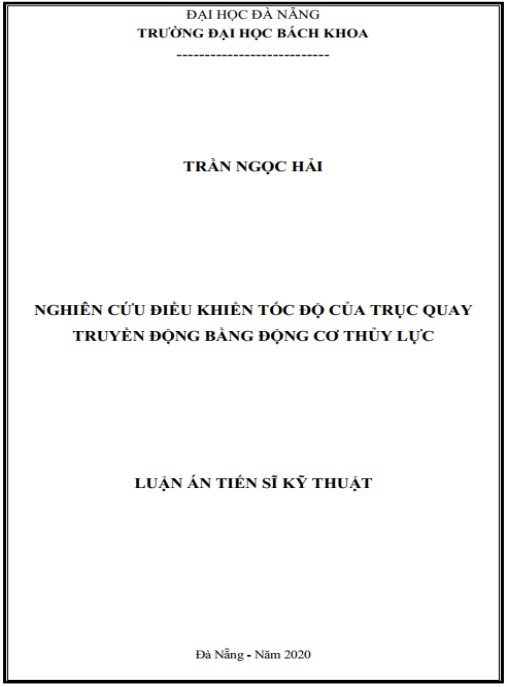 ĐẠI HỌC ĐÀ NẴNG
TRƯỜNG ĐẠI HỌC BÁCH KHOA
---------------------------

TRẦN NGỌC HẢI

NGHIÊN CỨU ĐIỀU KHIỂN TỐC ĐỘ CỦA TRỤC QUAY TRUYỀN ĐỘNG BẰNG ĐỘNG CƠ THỦY LỰC

LUẬN ÁN TIẾN SĨ KỸ THUẬT

Đà Nẵng - Năm 2020